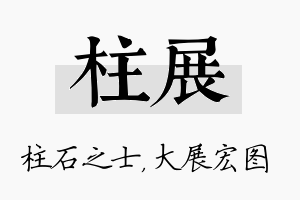 柱展

柱石之士，大展宏图